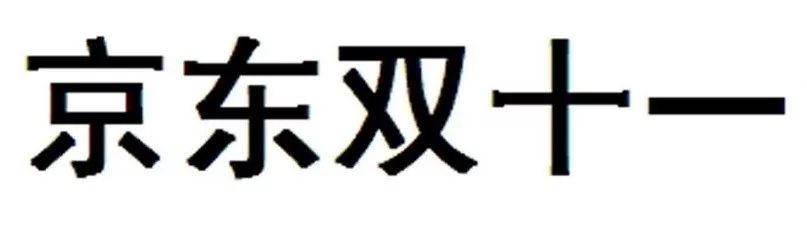 京东双十一